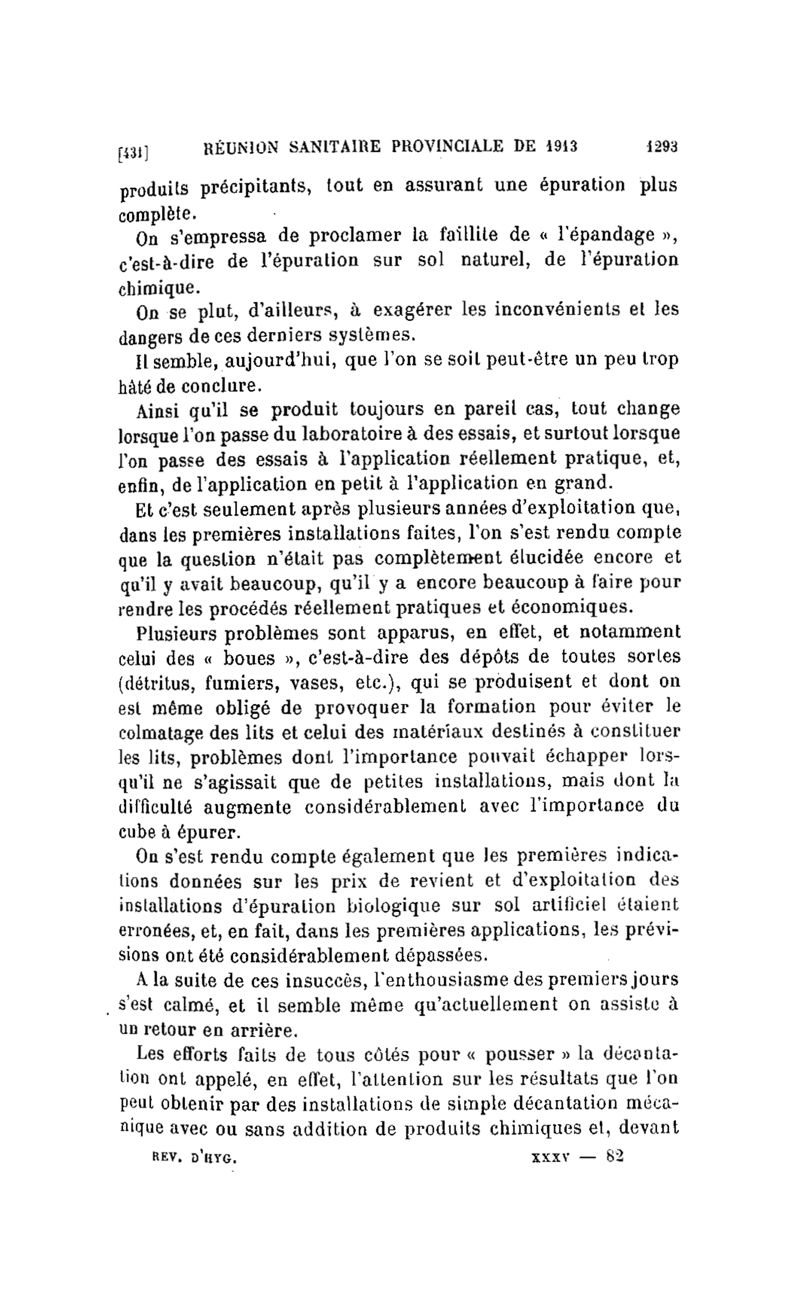 [431] RÉUNION SANITAIRE PROVINCIALE DE 1913 1293

produits précipitants, tout en assurant une épuration plus complète.

On s'empressa de proclamer la faillite de « l'épandage », c'est-à-dire de l'épuration sur sol naturel, de l'épuration chimique.

On se plut, d'ailleurs, à exagérer les inconvénients et les dangers de ces derniers systèmes.

Il semble, aujourd'hui, que l'on se soit peut-être un peu trop hâté de conclure.

Ainsi qu'il se produit toujours en pareil cas, tout change lorsque l'on passe du laboratoire à des essais, et surtout lorsque l'on passe des essais à l'application réellement pratique, et, enfin, de l'application en petit à l'application en grand.

Et c'est seulement après plusieurs années d'exploitation que, dans les premières installations faites, l'on s'est rendu compte que la question n'était pas complètement élucidée encore et qu'il y avait beaucoup, qu'il y a encore beaucoup à faire pour rendre les procédés réellement pratiques et économiques.

Plusieurs problèmes sont apparus, en effet, et notamment celui des « boues », c'est-à-dire des dépôts de toutes sortes (détritus, fumiers, vases, etc.), qui se produisent et dont on est même obligé de provoquer la formation pour éviter le colmatage des lits et celui des matériaux destinés à constituer les lits, problèmes dont l'importance pouvait échapper lorsqu'il ne s'agissait que de petites installations, mais dont la difficulté augmente considérablement avec l'importance du cube à épurer.

On s'est rendu compte également que les premières indications données sur les prix de revient et d'exploitation des installations d'épuration biologique sur sol artificiel étaient erronées, et, en fait, dans les premières applications, les prévisions ont été considérablement dépassées.

A la suite de ces insuccès, l'enthousiasme des premiers jours s'est calmé, et il semble même qu'actuellement on assiste à un retour en arrière.

Les efforts faits de tous côtés pour « pousser » la décantation ont appelé, en effet, l'attention sur les résultats que l'on peut obtenir par des installations de simple décantation mécanique avec ou sans addition de produits chimiques et, devant

REV. D'HYG. XXXV — 82